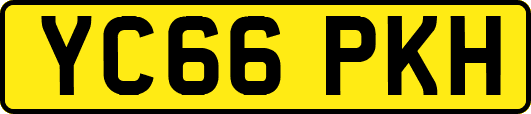 YC66 PKH